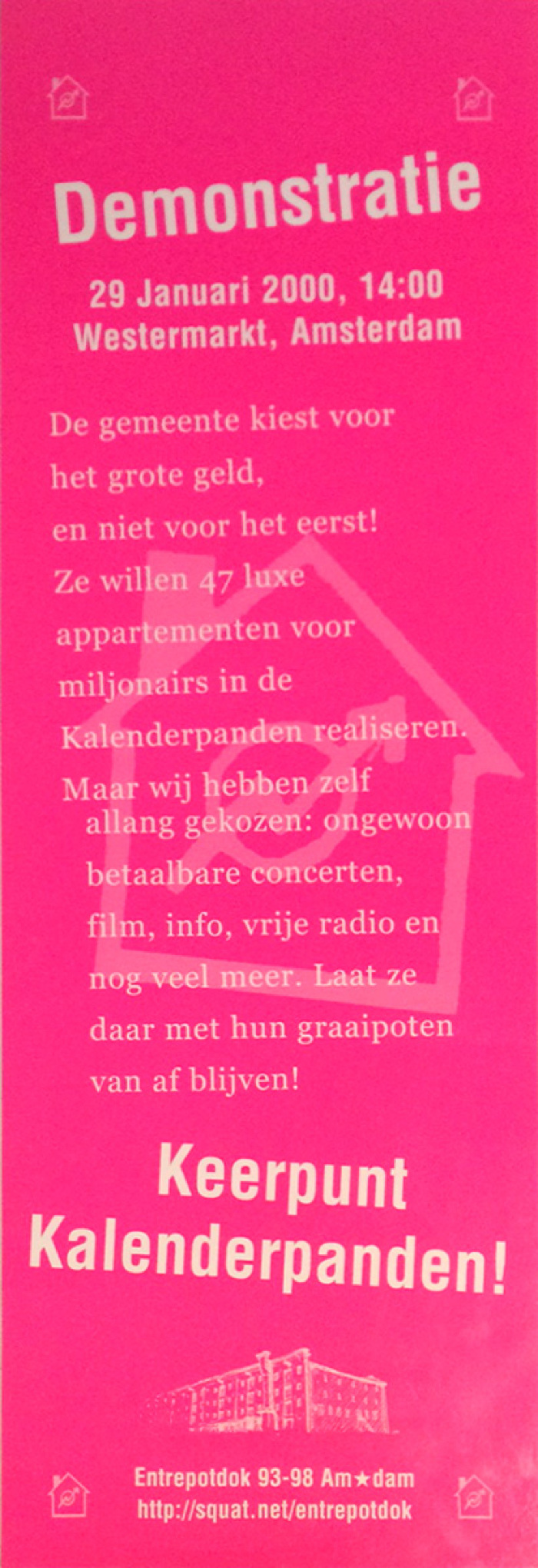 Demonstratie

29 Januari 2000, 14:00
Westermarkt, Amsterdam

De gemeente kiest voor het grote geld, en niet voor het eerst! Ze willen 47 luxe appartementen voor miljonairs in de Kalenderpanden realiseren. Maar wij hebben zelf allang gekozen: ongewoon betaalbare concerten, film, info, vrije radio en nog veel meer. Laat ze daar met hun graaipoten van af blijven!

Keerpunt
Kalenderpanden!

Entrepotdok 93-98 Am★dam
http://squat.net/entrepotdok